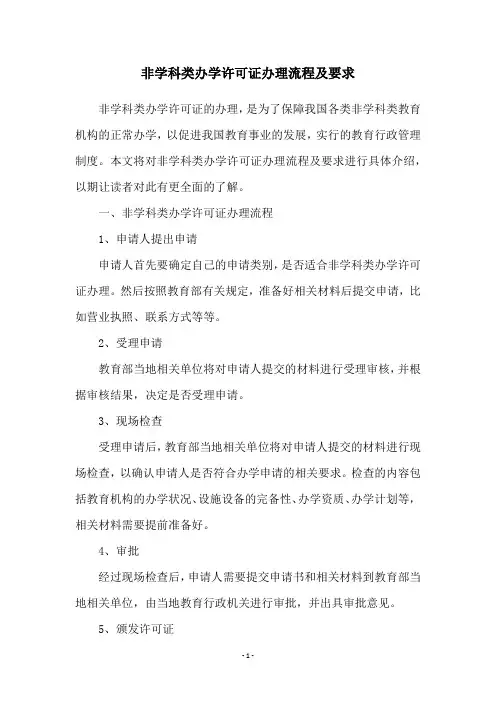 非学科类办学许可证办理流程及要求

非学科类办学许可证的办理，是为了保障我国各类非学科类教育机构的正常办学，以促进我国教育事业的发展，实行的教育行政管理制度。本文将对非学科类办学许可证办理流程及要求进行具体介绍，以期让读者对此有更全面的了解。

一、非学科类办学许可证办理流程

1、申请人提出申请

申请人首先要确定自己的申请类别，是否适合非学科类办学许可证办理。然后按照教育部有关规定，准备好相关材料后提交申请，比如营业执照、联系方式等等。

2、受理申请

教育部当地相关单位将对申请人提交的材料进行受理审核，并根据审核结果，决定是否受理申请。

3、现场检查

受理申请后，教育部当地相关单位将对申请人提交的材料进行现场检查，以确认申请人是否符合办学申请的相关要求。检查的内容包括教育机构的办学状况、设施设备的完备性、办学资质、办学计划等，相关材料需要提前准备好。

4、审批

经过现场检查后，申请人需要提交申请书和相关材料到教育部当地相关单位，由当地教育行政机关进行审批，并出具审批意见。

5、颁发许可证

- 1 -